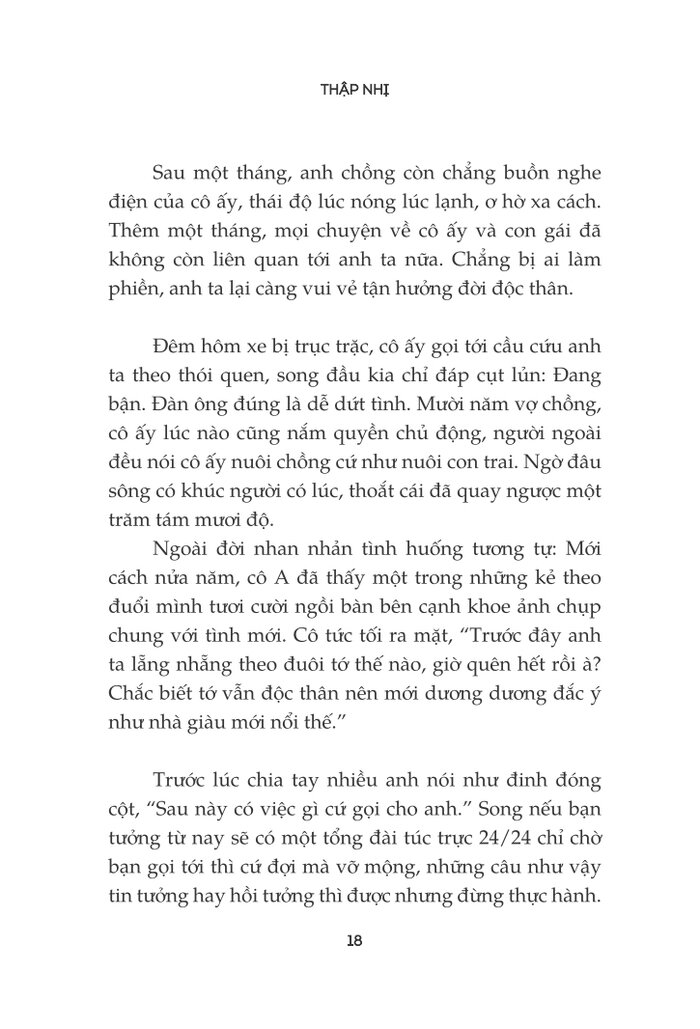 THẬP NHỊ

Sau một tháng, anh chồng còn chẳng buồn nghe điện của cô ấy, thái độ lúc nóng lúc lạnh, ơ hờ xa cách. Thêm một tháng, mọi chuyện về cô ấy và con gái đã không còn liên quan tới anh ta nữa. Chẳng bị ai làm phiền, anh ta lại càng vui vẻ tận hưởng đời độc thân.

Đêm hôm xe bị trục trặc, cô ấy gọi tới cầu cứu anh ta theo thói quen, song đầu kia chỉ đáp cụt lủn: Đang bận. Đàn ông đúng là dễ dứt tình. Mười năm vợ chồng, cô ấy lúc nào cũng nắm quyền chủ động, người ngoài đều nói cô ấy nuôi chồng cứ như nuôi con trai. Ngờ đâu sông có khúc người có lúc, thoắt cái đã quay ngược một trăm tám mươi độ.

Ngoài đời nhan nhản tình huống tương tự: Mới cách nửa năm, cô A đã thấy một trong những kẻ theo đuổi mình tươi cười ngồi bàn bên cạnh khoe ảnh chụp chung với tình mới. Cô tức tối ra mặt, “Trước đây anh ta lẵng nhẵng theo đuôi tớ thế nào, giờ quên hết rồi à? Chắc biết tớ vẫn độc thân nên mới dương dương đắc ý như nhà giàu mới nổi thế.”

Trước lúc chia tay nhiều anh nói như đinh đóng cột, “Sau này có việc gì cứ gọi cho anh.” Song nếu bạn tưởng từ nay sẽ có một tổng đài túc trực 24/24 chỉ chờ bạn gọi tới thì cứ đợi mà vỡ mộng, những câu như vậy tin tưởng hay hồi tưởng thì được nhưng đừng thực hành.

18